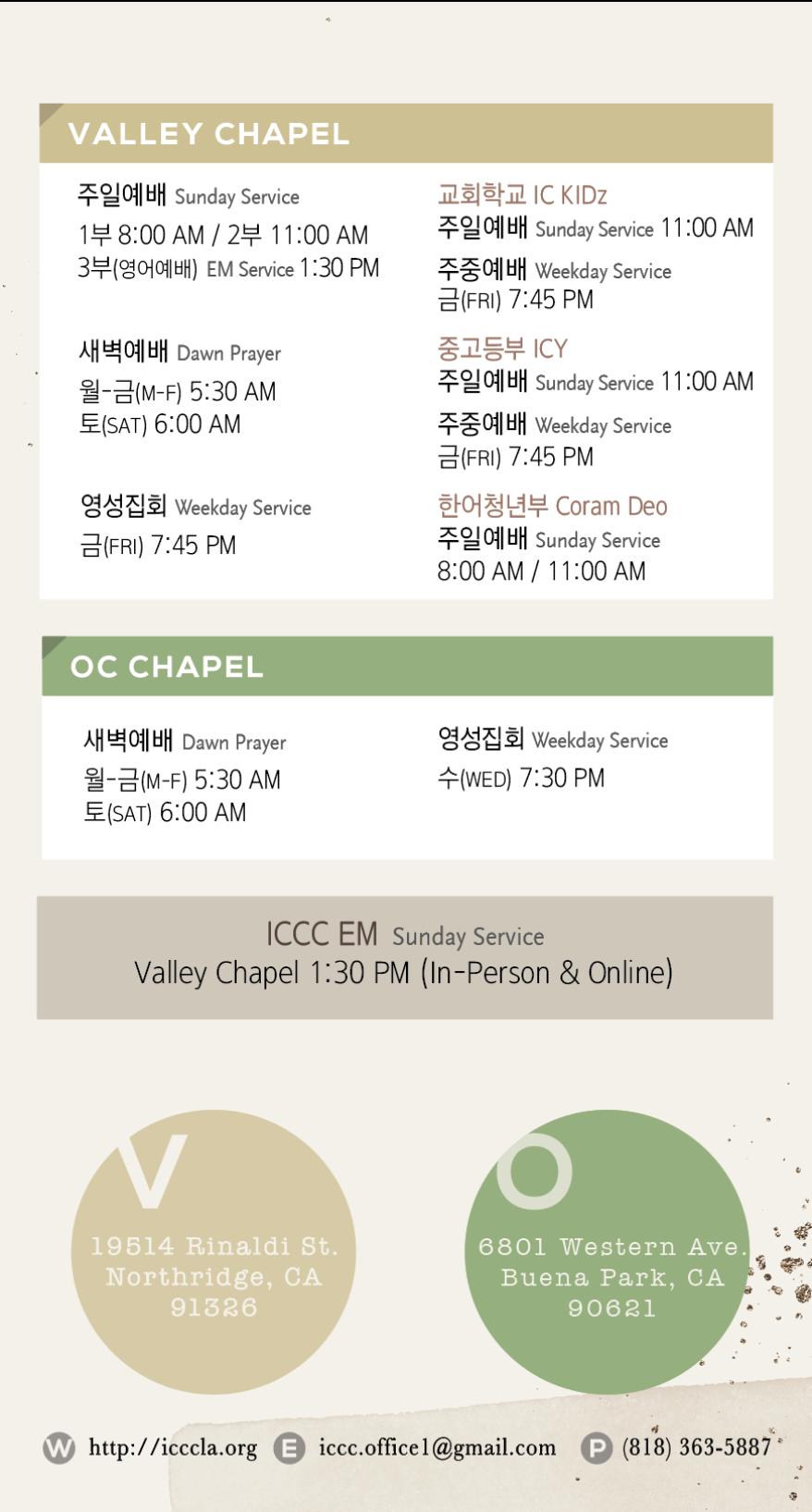 VALLEY CHAPEL

주일예배 Sunday Service
1부 8:00 AM / 2부 11:00 AM
3부(영어예배) EM Service 1:30 PM

새벽예배 Dawn Prayer
월-금(M-F) 5:30 AM
토(SAT) 6:00 AM

영성집회 Weekday Service
금(FRI) 7:45 PM

교회학교 IC KIDz
주일예배 Sunday Service 11:00 AM
주중예배 Weekday Service
금(FRI) 7:45 PM

중고등부 ICY
주일예배 Sunday Service 11:00 AM
주중예배 Weekday Service
금(FRI) 7:45 PM

한어청년부 Coram Deo
주일예배 Sunday Service
8:00 AM / 11:00 AM

OC CHAPEL

새벽예배 Dawn Prayer
월-금(M-F) 5:30 AM
토(SAT) 6:00 AM

영성집회 Weekday Service
수(WED) 7:30 PM

ICCC EM Sunday Service
Valley Chapel 1:30 PM (In-Person & Online)

V
19514 Rinaldi St.
Northridge, CA
91326

O
6801 Western Ave.
Buena Park, CA
90621

W http://icccla.org E iccc.office1@gmail.com P (818) 363-5887